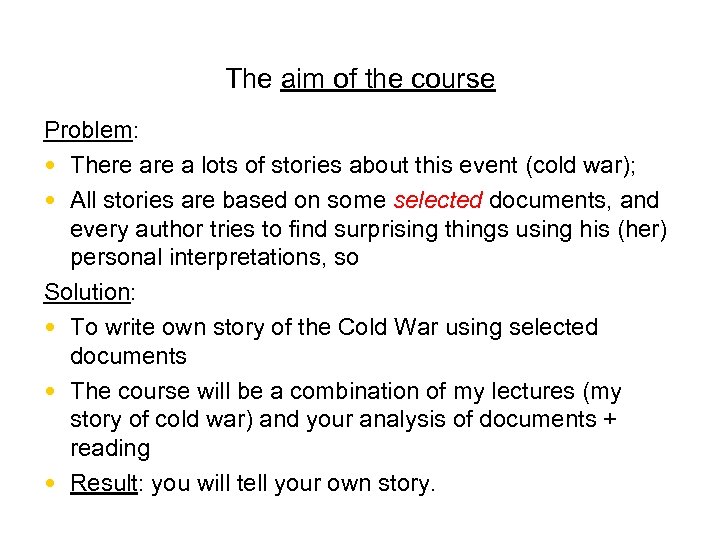 The aim of the course

Problem:

• There are a lots of stories about this event (cold war);
• All stories are based on some selected documents, and every author tries to find surprising things using his (her) personal interpretations, so

Solution:

• To write own story of the Cold War using selected documents
• The course will be a combination of my lectures (my story of cold war) and your analysis of documents + reading
• Result: you will tell your own story.